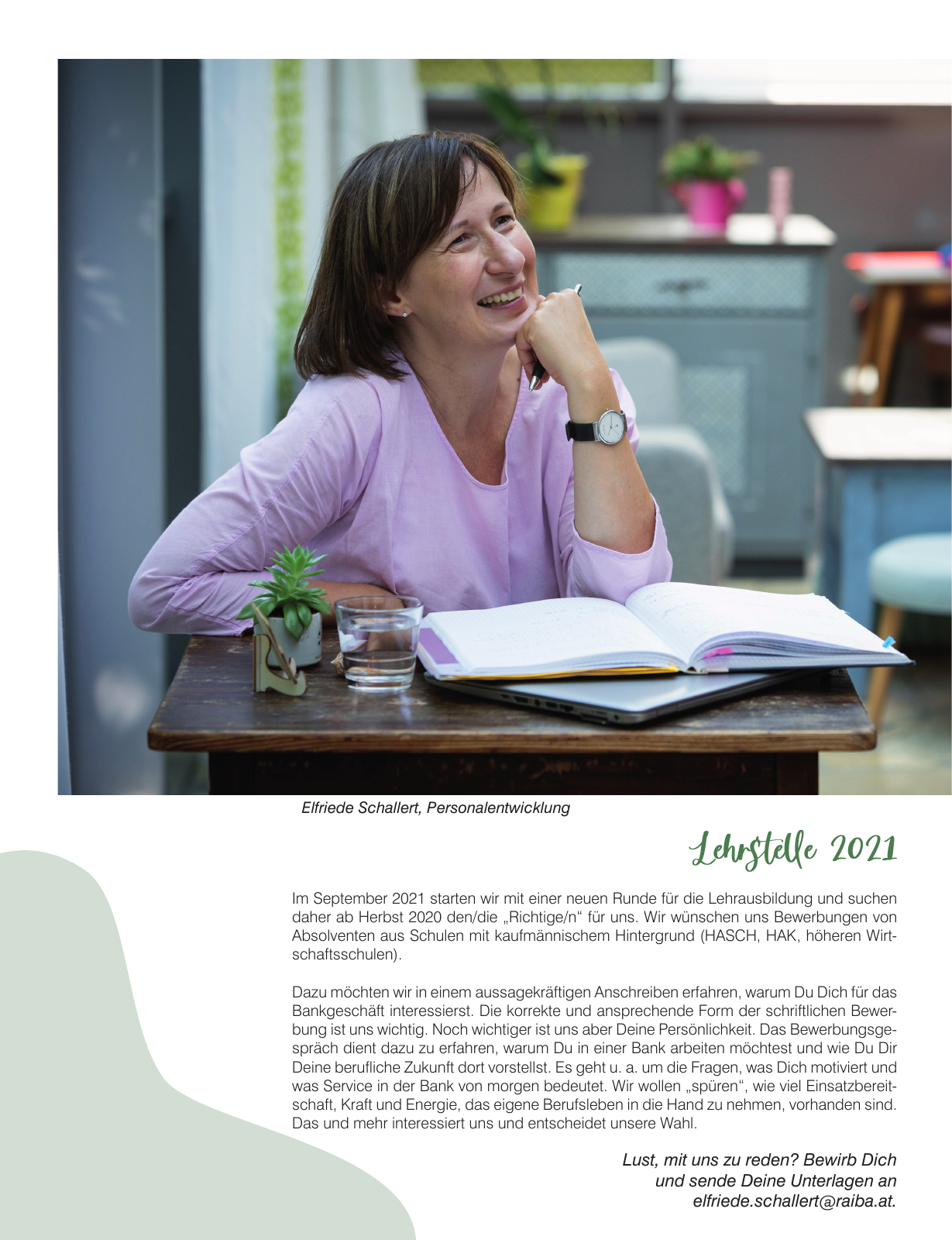 Elfriede Schallert, Personalentwicklung

Lehrstelle 2021

Im September 2021 starten wir mit einer neuen Runde für die Lehrausbildung und suchen daher ab Herbst 2020 den/die „Richtige/n“ für uns. Wir wünschen uns Bewerbungen von Absolventen aus Schulen mit kaufmännischem Hintergrund (HASCH, HAK, höheren Wirtschaftsschulen).

Dazu möchten wir in einem aussagekräftigen Anschreiben erfahren, warum Du Dich für das Bankgeschäft interessierst. Die korrekte und ansprechende Form der schriftlichen Bewerbung ist uns wichtig. Noch wichtiger ist uns aber Deine Persönlichkeit. Das Bewerbungsgespräch dient dazu zu erfahren, warum Du in einer Bank arbeiten möchtest und wie Du Dir Deine berufliche Zukunft dort vorstellst. Es geht u. a. um die Fragen, was Dich motiviert und was Service in der Bank von morgen bedeutet. Wir wollen „spüren“, wie viel Einsatzbereitschaft, Kraft und Energie, das eigene Berufsleben in die Hand zu nehmen, vorhanden sind. Das und mehr interessiert uns und entscheidet unsere Wahl.

Lust, mit uns zu reden? Bewirb Dich und sende Deine Unterlagen an elfriede.schallert@raiba.at.